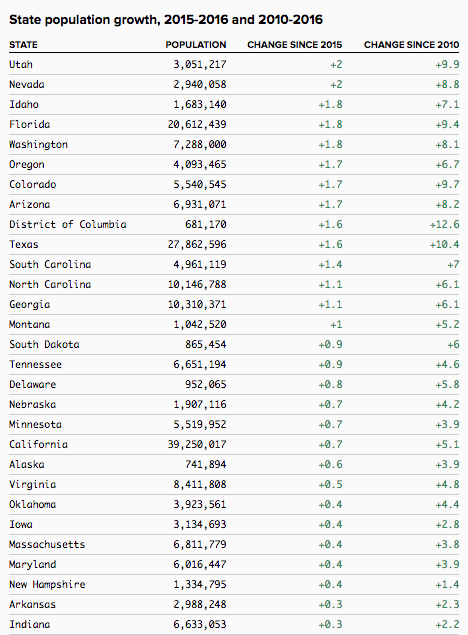 State population growth, 2015-2016 and 2010-2016

| STATE | POPULATION | CHANGE SINCE 2015 | CHANGE SINCE 2010 |
|---|---|---|---|
| Utah | 3,051,217 | +2 | +9.9 |
| Nevada | 2,940,058 | +2 | +8.8 |
| Idaho | 1,683,140 | +1.8 | +7.1 |
| Florida | 20,612,439 | +1.8 | +9.4 |
| Washington | 7,288,000 | +1.8 | +8.1 |
| Oregon | 4,093,465 | +1.7 | +6.7 |
| Colorado | 5,540,545 | +1.7 | +9.7 |
| Arizona | 6,931,071 | +1.7 | +8.2 |
| District of Columbia | 681,170 | +1.6 | +12.6 |
| Texas | 27,862,596 | +1.6 | +10.4 |
| South Carolina | 4,961,119 | +1.4 | +7 |
| North Carolina | 10,146,788 | +1.1 | +6.1 |
| Georgia | 10,310,371 | +1.1 | +6.1 |
| Montana | 1,042,520 | +1 | +5.2 |
| South Dakota | 865,454 | +0.9 | +6 |
| Tennessee | 6,651,194 | +0.9 | +4.6 |
| Delaware | 952,065 | +0.8 | +5.8 |
| Nebraska | 1,907,116 | +0.7 | +4.2 |
| Minnesota | 5,519,952 | +0.7 | +3.9 |
| California | 39,250,017 | +0.7 | +5.1 |
| Alaska | 741,894 | +0.6 | +3.9 |
| Virginia | 8,411,808 | +0.5 | +4.8 |
| Oklahoma | 3,923,561 | +0.4 | +4.4 |
| Iowa | 3,134,693 | +0.4 | +2.8 |
| Massachusetts | 6,811,779 | +0.4 | +3.8 |
| Maryland | 6,016,447 | +0.4 | +3.9 |
| New Hampshire | 1,334,795 | +0.4 | +1.4 |
| Arkansas | 2,988,248 | +0.3 | +2.3 |
| Indiana | 6,633,053 | +0.3 | +2.2 |